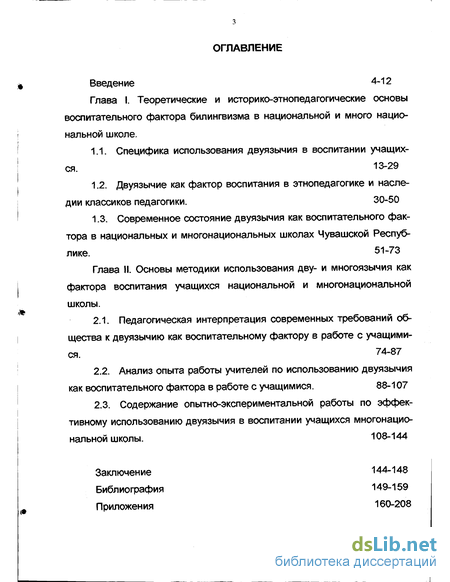 3

ОГЛАВЛЕНИЕ

Введение 4-12

Глава I. Теоретические и историко-этнопедагогические основы воспитательного фактора билингвизма в национальной и много национальной школе.

1.1. Специфика использования двуязычия в воспитании учащихся. 13-29

1.2. Двуязычие как фактор воспитания в этнопедагогике и наследии классиков педагогики. 30-50

1.3. Современное состояние двуязычия как воспитательного фактора в национальных и многонациональных школах Чувашской Республике. 51-73

Глава II. Основы методики использования дву- и многоязычия как фактора воспитания учащихся национальной и многонациональной школы.

2.1. Педагогическая интерпретация современных требований общества к двуязычию как воспитательному фактору в работе с учащимися. 74-87

2.2. Анализ опыта работы учителей по использованию двуязычия как воспитательного фактора в работе с учащимися. 88-107

2.3. Содержание опытно-экспериментальной работы по эффективному использованию двуязычия в воспитании учащихся многонациональной школы. 108-144

Заключение 144-148

Библиография 149-159

Приложения 160-208

dsLib.net
библиотека диссертаций